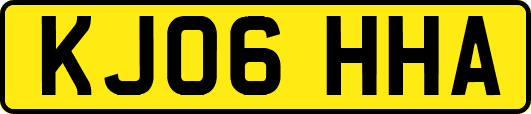 KJ06 HHA